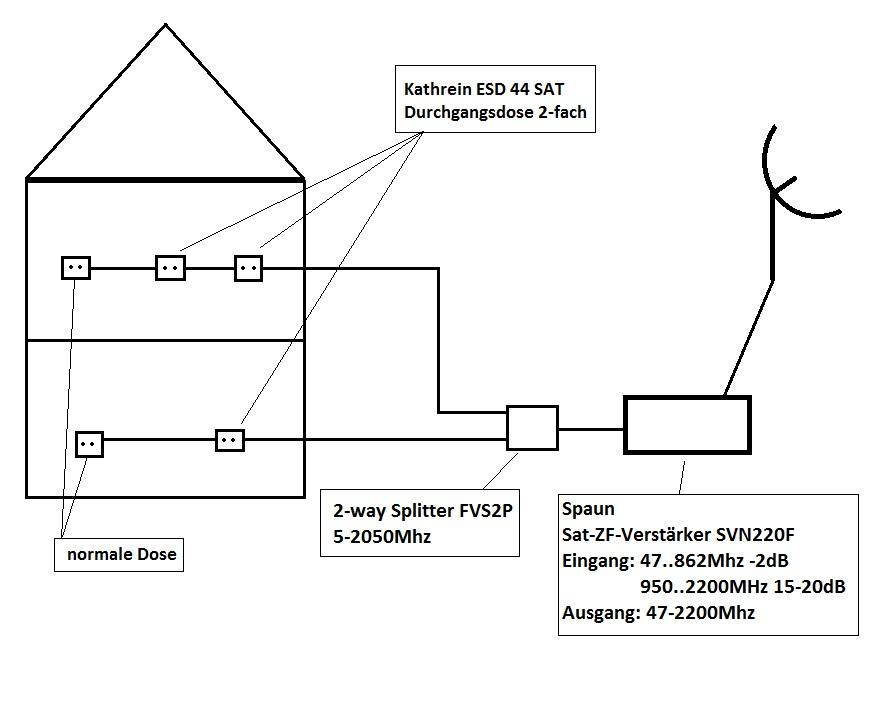 Kathrein ESD 44 SAT
Durchgangsdose 2-fach

normale Dose

2-way Splitter FVS2P
5-2050Mhz

Spaun
Sat-ZF-Verstärker SVN220F
Eingang: 47..862Mhz -2dB
950..2200MHz 15-20dB
Ausgang: 47-2200Mhz